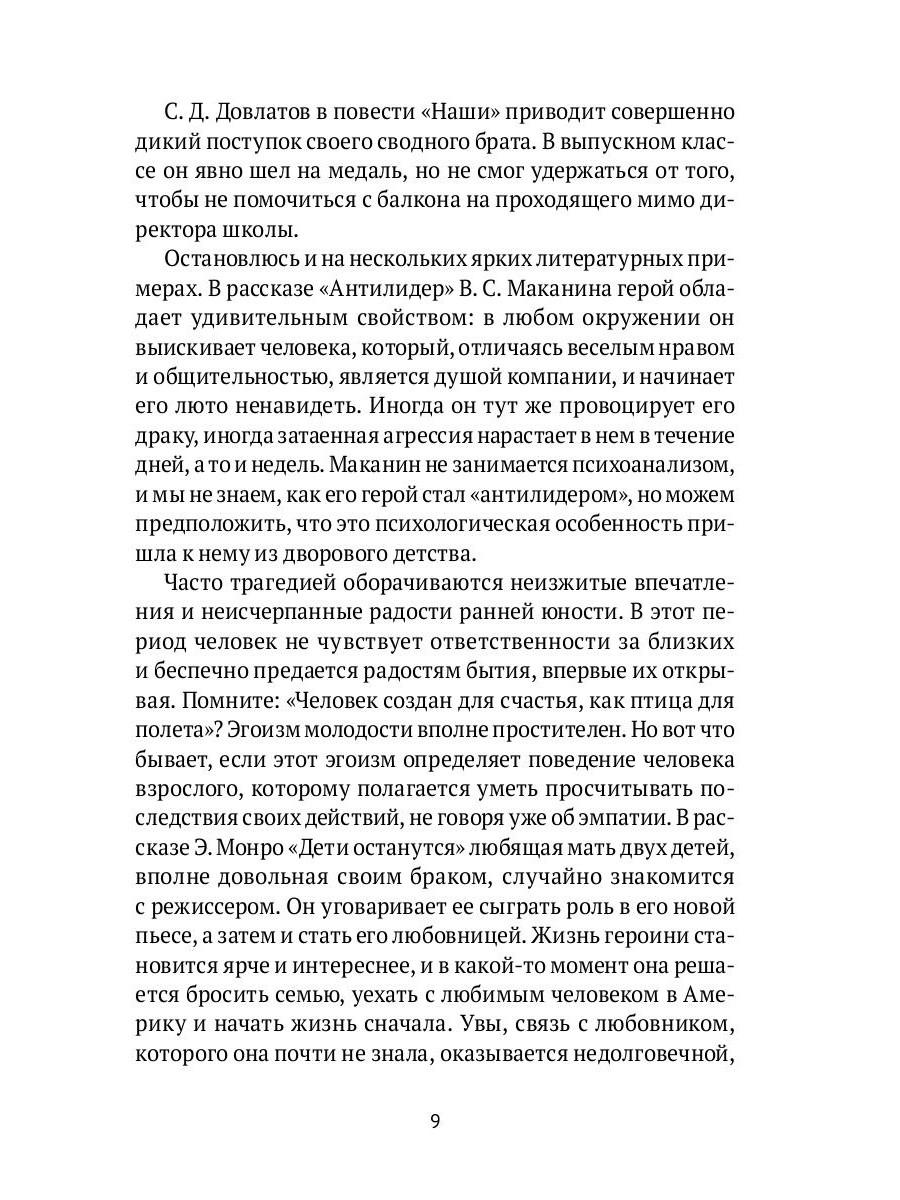 С. Д. Довлатов в повести «Наши» приводит совершенно дикий поступок своего сводного брата. В выпускном классе он явно шел на медаль, но не смог удержаться от того, чтобы не помочиться с балкона на проходящего мимо директора школы.

Остановлюсь и на нескольких ярких литературных примерах. В рассказе «Антилидер» В. С. Маканина герой обладает удивительным свойством: в любом окружении он выискивает человека, который, отличаясь веселым нравом и общительностью, является душой компании, и начинает его люто ненавидеть. Иногда он тут же провоцирует его драку, иногда затаенная агрессия нарастает в нем в течение дней, а то и недель. Маканин не занимается психоанализом, и мы не знаем, как его герой стал «антилидером», но можем предположить, что это психологическая особенность пришла к нему из дворового детства.

Часто трагедией оборачиваются неизжитые впечатления и неисчерпанные радости ранней юности. В этот период человек не чувствует ответственности за близких и беспечно предается радостям бытия, впервые их открывая. Помните: «Человек создан для счастья, как птица для полета»? Эгоизм молодости вполне простителен. Но вот что бывает, если этот эгоизм определяет поведение человека взрослого, которому полагается уметь просчитывать последствия своих действий, не говоря уже об эмпатии. В рассказе Э. Монро «Дети останутся» любящая мать двух детей, вполне довольная своим браком, случайно знакомится с режиссером. Он уговаривает ее сыграть роль в его новой пьесе, а затем и стать его любовницей. Жизнь героини становится ярче и интереснее, и в какой-то момент она решается бросить семью, уехать с любимым человеком в Америку и начать жизнь сначала. Увы, связь с любовником, которого она почти не знала, оказывается недолговечной,

9